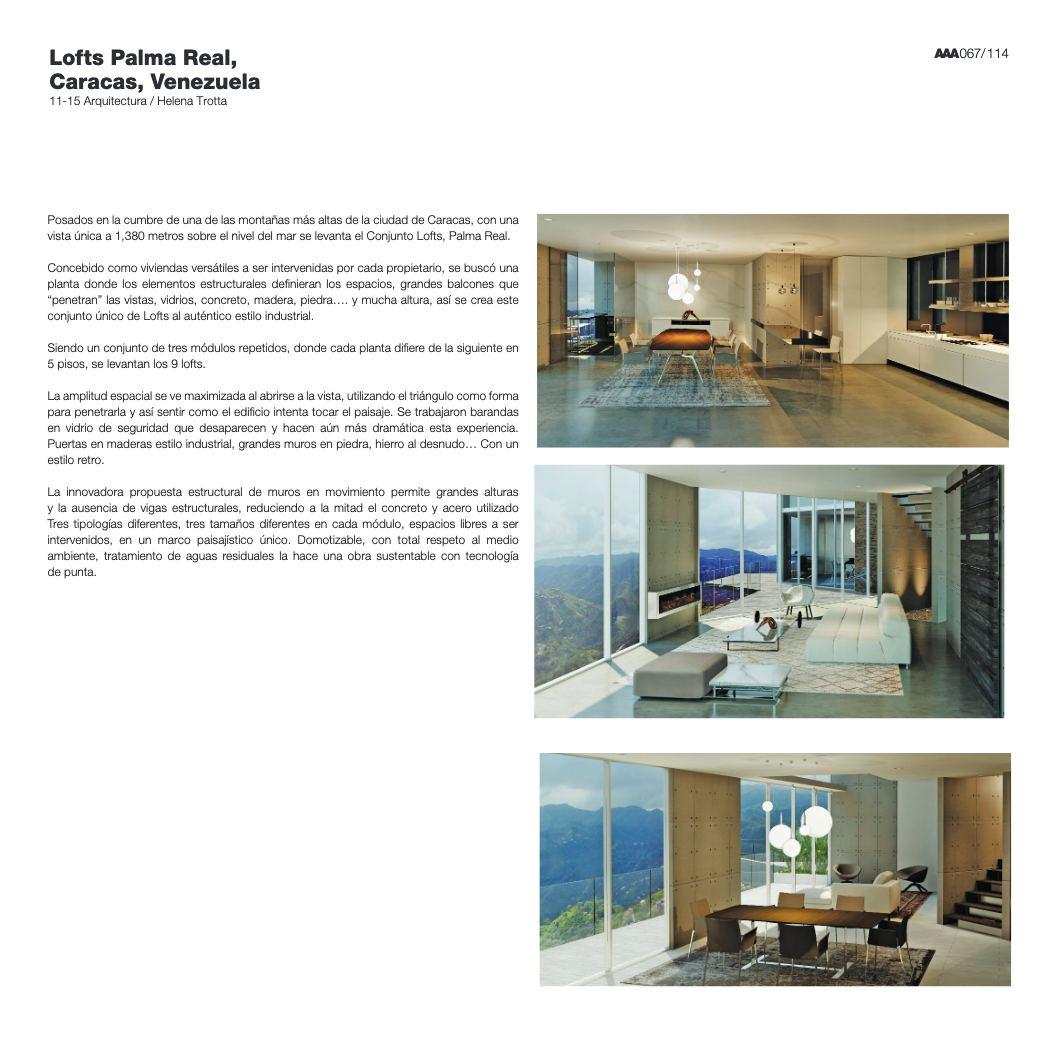 Lofts Palma Real, Caracas, Venezuela
11-15 Arquitectura / Helena Trotta

AAA067/114

Posados en la cumbre de una de las montañas más altas de la ciudad de Caracas, con una vista única a 1,380 metros sobre el nivel del mar se levanta el Conjunto Lofts, Palma Real.

Concebido como viviendas versátiles a ser intervenidas por cada propietario, se buscó una planta donde los elementos estructurales definieran los espacios, grandes balcones que "penetran" las vistas, vidrios, concreto, madera, piedra…. y mucha altura, así se crea este conjunto único de Lofts al auténtico estilo industrial.

Siendo un conjunto de tres módulos repetidos, donde cada planta difiere de la siguiente en 5 pisos, se levantan los 9 lofts.

La amplitud espacial se ve maximizada al abrirse a la vista, utilizando el triángulo como forma para penetrarla y así sentir como el edificio intenta tocar el paisaje. Se trabajaron barandas en vidrio de seguridad que desaparecen y hacen aún más dramática esta experiencia. Puertas en maderas estilo industrial, grandes muros en piedra, hierro al desnudo… Con un estilo retro.

La innovadora propuesta estructural de muros en movimiento permite grandes alturas y la ausencia de vigas estructurales, reduciendo a la mitad el concreto y acero utilizado Tres tipologías diferentes, tres tamaños diferentes en cada módulo, espacios libres a ser intervenidos, en un marco paisajístico único. Domotizable, con total respeto al medio ambiente, tratamiento de aguas residuales la hace una obra sustentable con tecnología de punta.